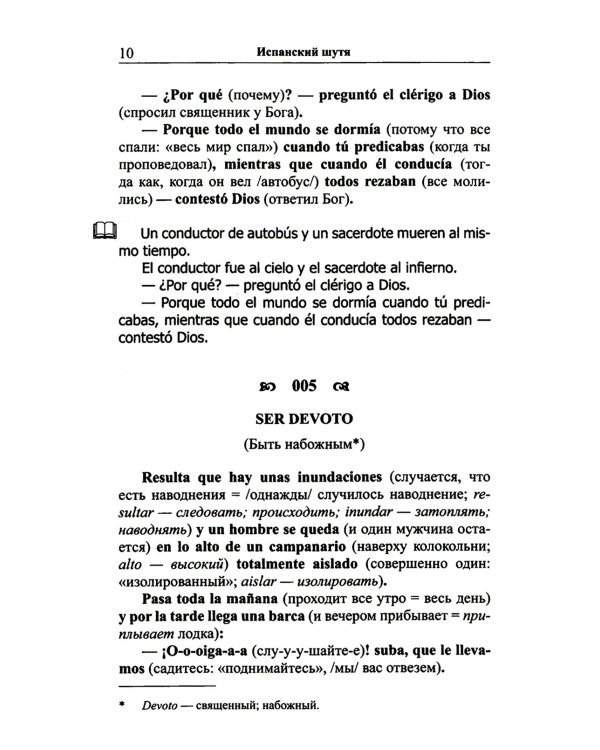 10 Испанский шутя

— ¿Por qué (почему)? — preguntó el clérigo a Dios (спросил священник у Бога).

— Porque todo el mundo se dormía (потому что все спали: «весь мир спал») cuando tú predicabas (когда ты проповедовал), mientras que cuando él conducía (тогда как, когда он вел /автобус/) todos rezaban (все молились) — contestó Dios (ответил Бог).

Un conductor de autobús y un sacerdote mueren al mismo tiempo.

El conductor fue al cielo y el sacerdote al infierno.

— ¿Por qué? — preguntó el clérigo a Dios.

— Porque todo el mundo se dormía cuando tú predicabas, mientras que cuando él conducía todos rezaban — contestó Dios.

005

SER DEVOTO

(Быть набожным*)

Resulta que hay unas inundaciones (случается, что есть наводнения = /однажды/ случилось наводнение; resultar — следовать; происходить; inundar — затоплять; наводнять) y un hombre se queda (и один мужчина остается) en lo alto de un campanario (наверху колокольни; alto — высокий) totalmente aislado (совершенно один: «изолированный»; aislar — изолировать).

Pasa toda la mañana (проходит все утро = весь день) y por la tarde llega una barca (и вечером прибывает = приплывает лодка):

— ¡O-o-oiga-a-a (слу-у-у-шайте-е)! suba, que le llevamos (садитесь: «поднимайтесь», /мы/ вас отвезем).

* Devoto — священный; набожный.